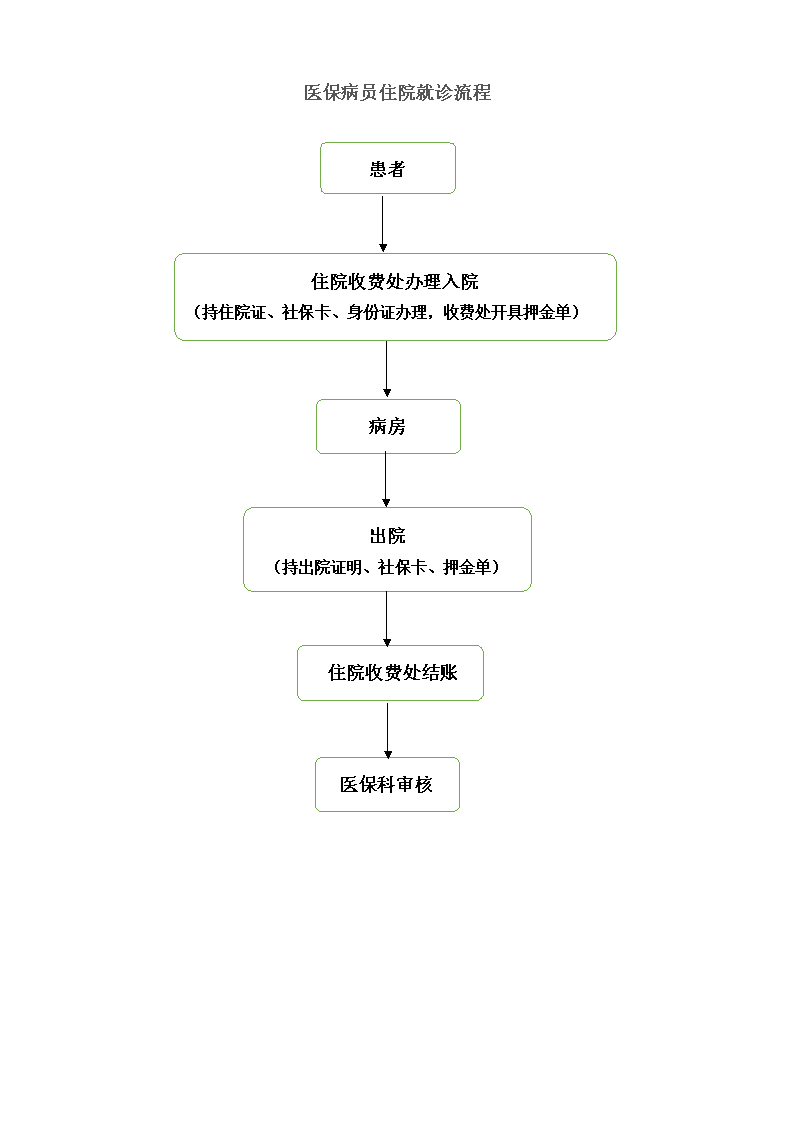 医保病员住院就诊流程

患者

住院收费处办理入院
（持住院证、社保卡、身份证办理，收费处开具押金单）

病房

出院
（持出院证明、社保卡、押金单）

住院收费处结账

医保科审核